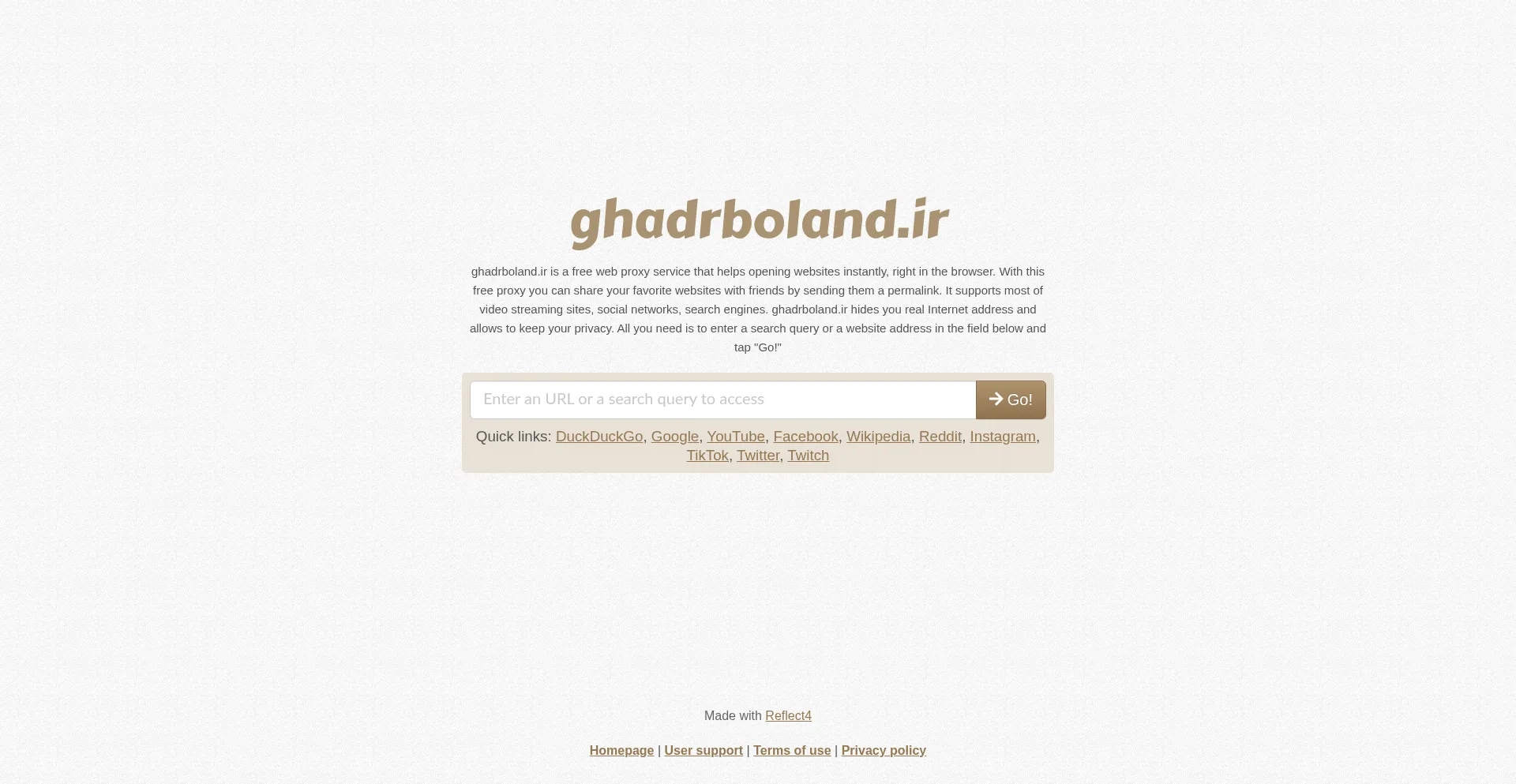 ghadrboland.ir

ghadrboland.ir is a free web proxy service that helps opening websites instantly, right in the browser. With this free proxy you can share your favorite websites with friends by sending them a permalink. It supports most of video streaming sites, social networks, search engines. ghadrboland.ir hides you real Internet address and allows to keep your privacy. All you need is to enter a search query or a website address in the field below and tap "Go!"

Enter an URL or a search query to access

Go!

Quick links: DuckDuckGo, Google, YouTube, Facebook, Wikipedia, Reddit, Instagram, TikTok, Twitter, Twitch

Made with Reflect4

Homepage | User support | Terms of use | Privacy policy